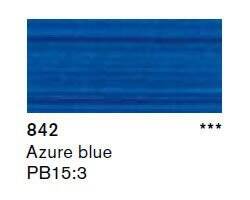 842 ***
Azure blue
PB15:3